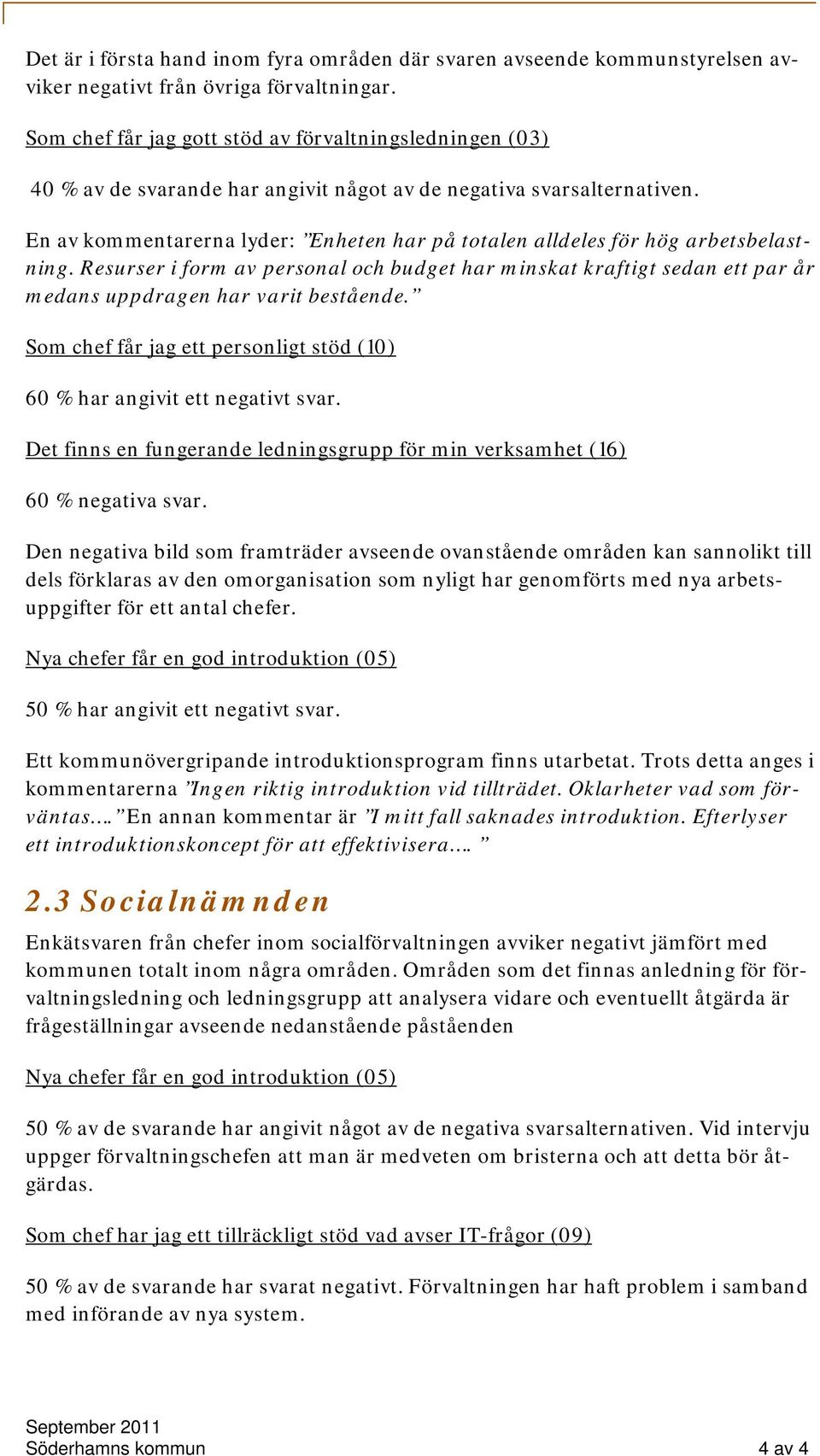 Det är i första hand inom fyra områden där svaren avseende kommunstyrelsen avviker negativt från övriga förvaltningar.

Som chef får jag gott stöd av förvaltningsledningen (03)

40 % av de svarande har angivit något av de negativa svarsalternativen.

En av kommentarerna lyder: ”Enheten har på totalen alldeles för hög arbetsbelastning. Resurser i form av personal och budget har minskat kraftigt sedan ett par år medans uppdragen har varit bestående.”

Som chef får jag ett personligt stöd (10)

60 % har angivit ett negativt svar.

Det finns en fungerande ledningsgrupp för min verksamhet (16)

60 % negativa svar.

Den negativa bild som framträder avseende ovanstående områden kan sannolikt till dels förklaras av den omorganisation som nyligt har genomförts med nya arbetsuppgifter för ett antal chefer.

Nya chefer får en god introduktion (05)

50 % har angivit ett negativt svar.

Ett kommunövergripande introduktionsprogram finns utarbetat. Trots detta anges i kommentarerna ”Ingen riktig introduktion vid tillträdet. Oklarheter vad som förväntas….” En annan kommentar är ”I mitt fall saknades introduktion. Efterlyser ett introduktionskoncept för att effektivisera….”

2.3 Socialnämnden

Enkätsvaren från chefer inom socialförvaltningen avviker negativt jämfört med kommunen totalt inom några områden. Områden som det finnas anledning för förvaltningsledning och ledningsgrupp att analysera vidare och eventuellt åtgärda är frågeställningar avseende nedanstående påståenden

Nya chefer får en god introduktion (05)

50 % av de svarande har angivit något av de negativa svarsalternativen. Vid intervju uppger förvaltningschefen att man är medveten om bristerna och att detta bör åtgärdas.

Som chef har jag ett tillräckligt stöd vad avser IT-frågor (09)

50 % av de svarande har svarat negativt. Förvaltningen har haft problem i samband med införande av nya system.

September 2011
Söderhamns kommun
4 av 4